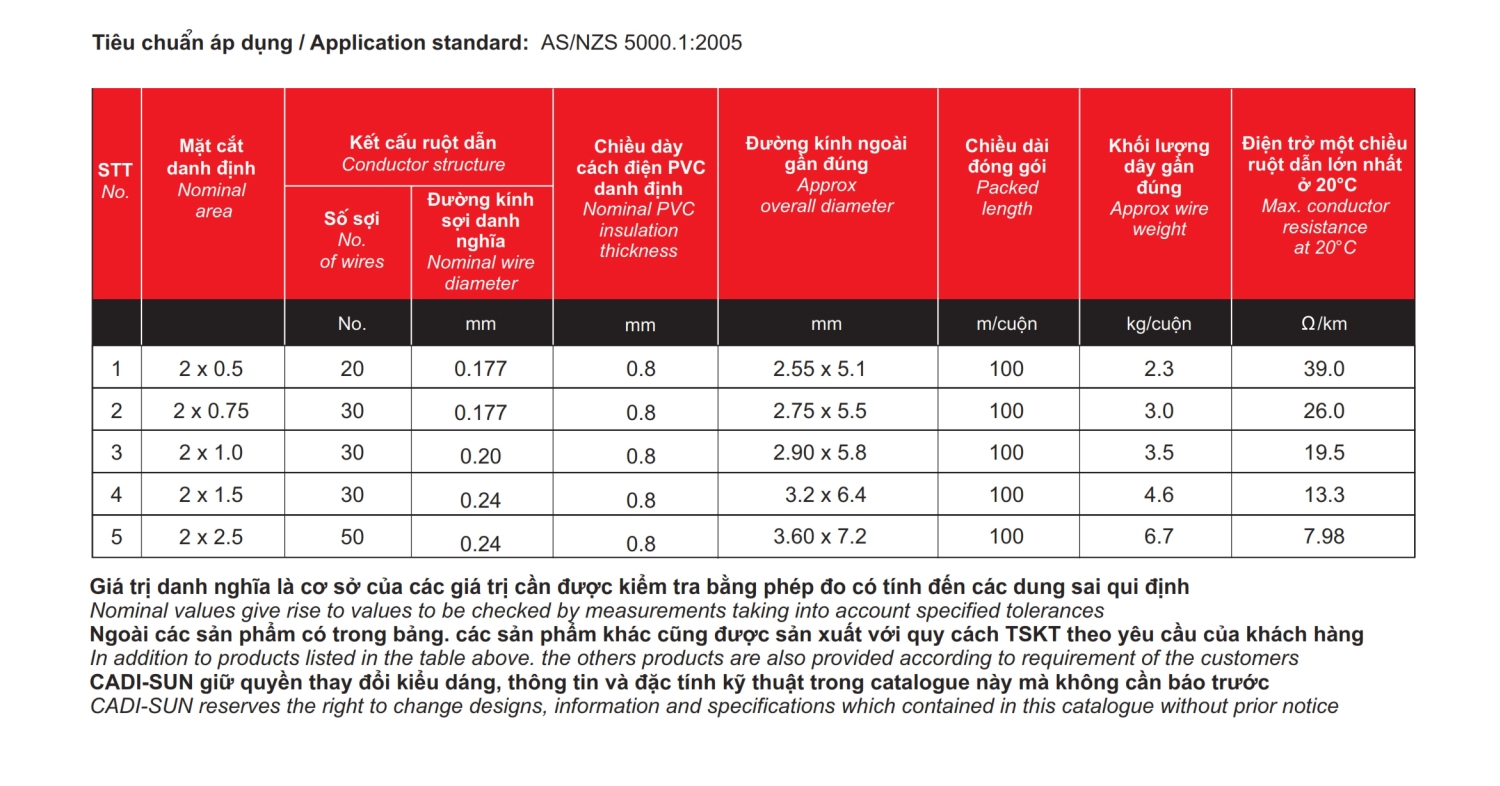 Tiêu chuẩn áp dụng / Application standard: AS/NZS 5000.1:2005

| STT No. | Mặt cắt danh định Nominal area | Kết cấu ruột dẫn Conductor structure: Số sợi No. of wires | Kết cấu ruột dẫn Conductor structure: Đường kính sợi danh nghĩa Nominal wire diameter | Chiều dày cách điện PVC danh định Nominal PVC insulation thickness | Đường kính ngoài gần đúng Approx overall diameter | Chiều dài đóng gói Packed length | Khối lượng dây gần đúng Approx wire weight | Điện trở một chiều ruột dẫn lớn nhất ở 20°C Max. conductor resistance at 20°C |
|---|---|---|---|---|---|---|---|---|
| | | No. | mm | mm | mm | m/cuộn | kg/cuộn | Ω/km |
| 1 | 2 x 0.5 | 20 | 0.177 | 0.8 | 2.55 x 5.1 | 100 | 2.3 | 39.0 |
| 2 | 2 x 0.75 | 30 | 0.177 | 0.8 | 2.75 x 5.5 | 100 | 3.0 | 26.0 |
| 3 | 2 x 1.0 | 30 | 0.20 | 0.8 | 2.90 x 5.8 | 100 | 3.5 | 19.5 |
| 4 | 2 x 1.5 | 30 | 0.24 | 0.8 | 3.2 x 6.4 | 100 | 4.6 | 13.3 |
| 5 | 2 x 2.5 | 50 | 0.24 | 0.8 | 3.60 x 7.2 | 100 | 6.7 | 7.98 |

Giá trị danh nghĩa là cơ sở của các giá trị cần được kiểm tra bằng phép đo có tính đến các dung sai qui định
Nominal values give rise to values to be checked by measurements taking into account specified tolerances
Ngoài các sản phẩm có trong bảng. các sản phẩm khác cũng được sản xuất với quy cách TSKT theo yêu cầu của khách hàng
In addition to products listed in the table above. the others products are also provided according to requirement of the customers
CADI-SUN giữ quyền thay đổi kiểu dáng, thông tin và đặc tính kỹ thuật trong catalogue này mà không cần báo trước
CADI-SUN reserves the right to change designs, information and specifications which contained in this catalogue without prior notice